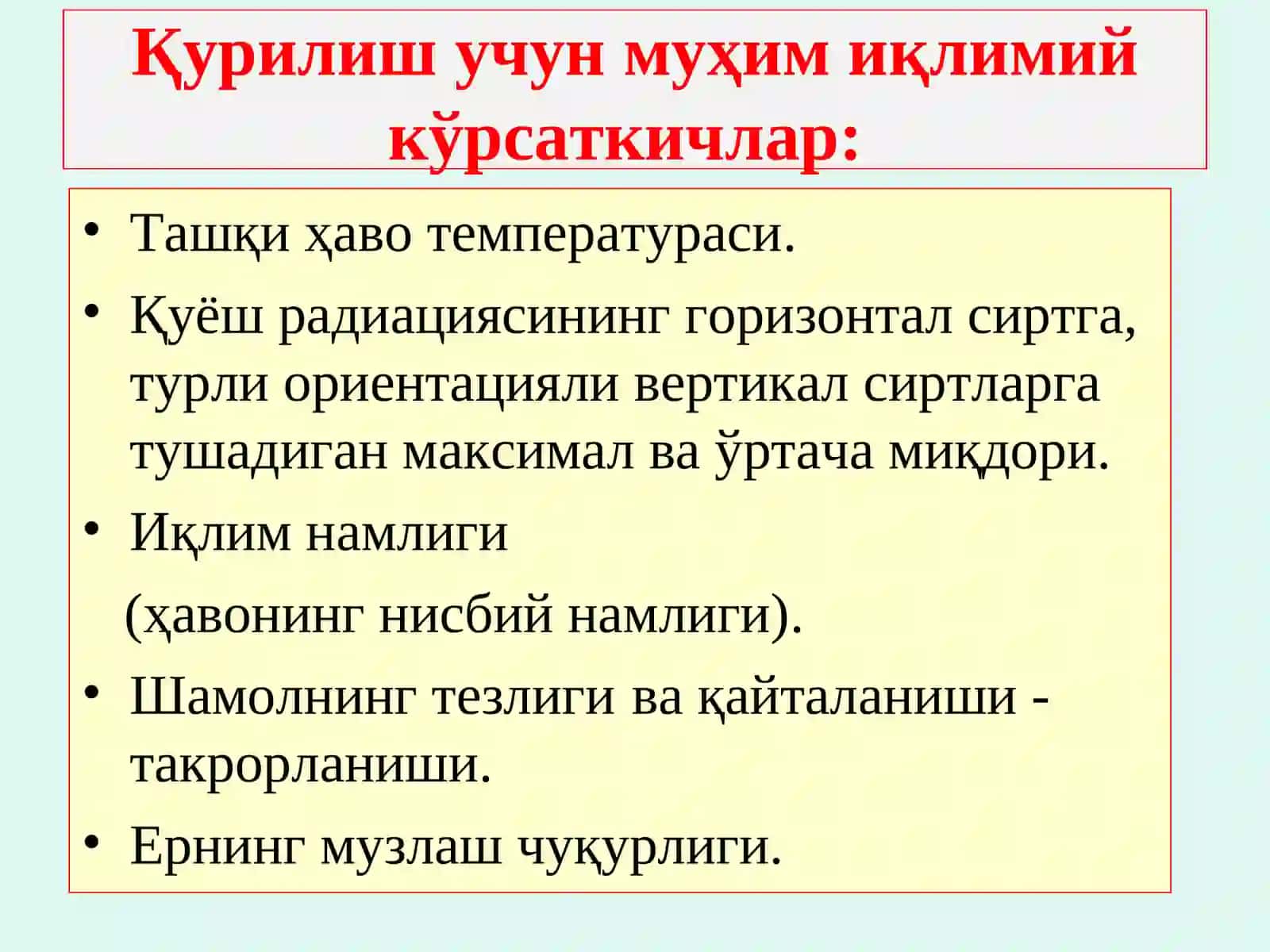 Қурилиш учун муҳим иқлимий кўрсаткичлар:

• Ташқи ҳаво температураси.

• Қуёш радиациясининг горизонтал сиртга, турли ориентацияли вертикал сиртларга тушадиган максимал ва ўртача миқдори.

• Иқлим намлиги

(ҳавонинг нисбий намлиги).

• Шамолнинг тезлиги ва қайталаниши - такрорланиши.

• Ернинг музлаш чуқурлиги.